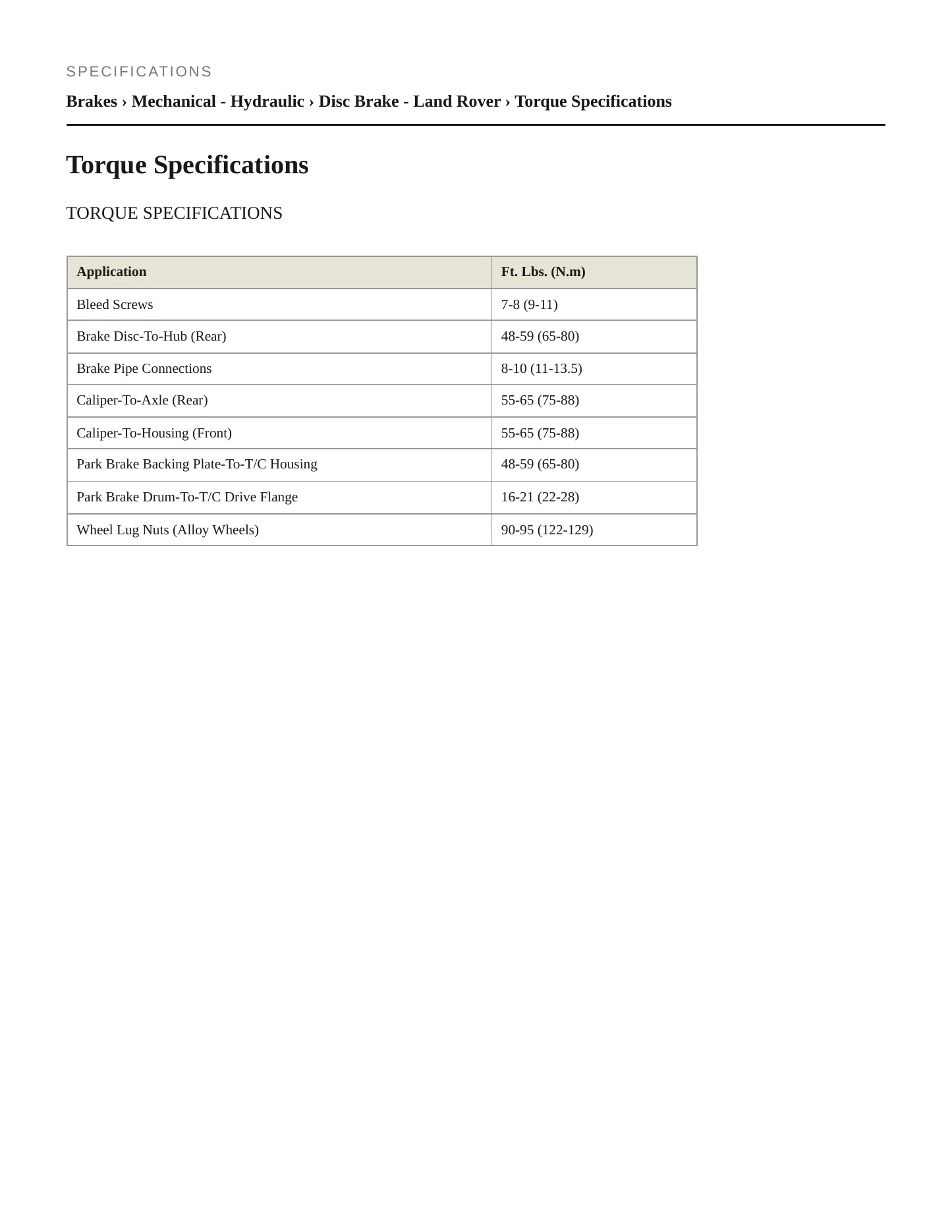 SPECIFICATIONS

Brakes › Mechanical - Hydraulic › Disc Brake - Land Rover › Torque Specifications

Torque Specifications

TORQUE SPECIFICATIONS

| Application | Ft. Lbs. (N.m) |
|---|---|
| Bleed Screws | 7-8 (9-11) |
| Brake Disc-To-Hub (Rear) | 48-59 (65-80) |
| Brake Pipe Connections | 8-10 (11-13.5) |
| Caliper-To-Axle (Rear) | 55-65 (75-88) |
| Caliper-To-Housing (Front) | 55-65 (75-88) |
| Park Brake Backing Plate-To-T/C Housing | 48-59 (65-80) |
| Park Brake Drum-To-T/C Drive Flange | 16-21 (22-28) |
| Wheel Lug Nuts (Alloy Wheels) | 90-95 (122-129) |